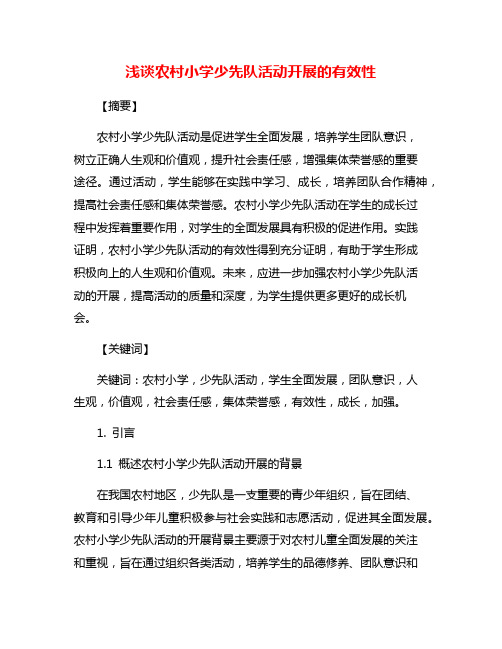 浅谈农村小学少先队活动开展的有效性

【摘要】

农村小学少先队活动是促进学生全面发展，培养学生团队意识，树立正确人生观和价值观，提升社会责任感，增强集体荣誉感的重要途径。通过活动，学生能够在实践中学习、成长，培养团队合作精神，提高社会责任感和集体荣誉感。农村小学少先队活动在学生的成长过程中发挥着重要作用，对学生的全面发展具有积极的促进作用。实践证明，农村小学少先队活动的有效性得到充分证明，有助于学生形成积极向上的人生观和价值观。未来，应进一步加强农村小学少先队活动的开展，提高活动的质量和深度，为学生提供更多更好的成长机会。

【关键词】

关键词：农村小学，少先队活动，学生全面发展，团队意识，人生观，价值观，社会责任感，集体荣誉感，有效性，成长，加强。

1. 引言

1.1 概述农村小学少先队活动开展的背景

在我国农村地区，少先队是一支重要的青少年组织，旨在团结、教育和引导少年儿童积极参与社会实践和志愿活动，促进其全面发展。农村小学少先队活动的开展背景主要源于对农村儿童全面发展的关注和重视，旨在通过组织各类活动，培养学生的品德修养、团队意识和